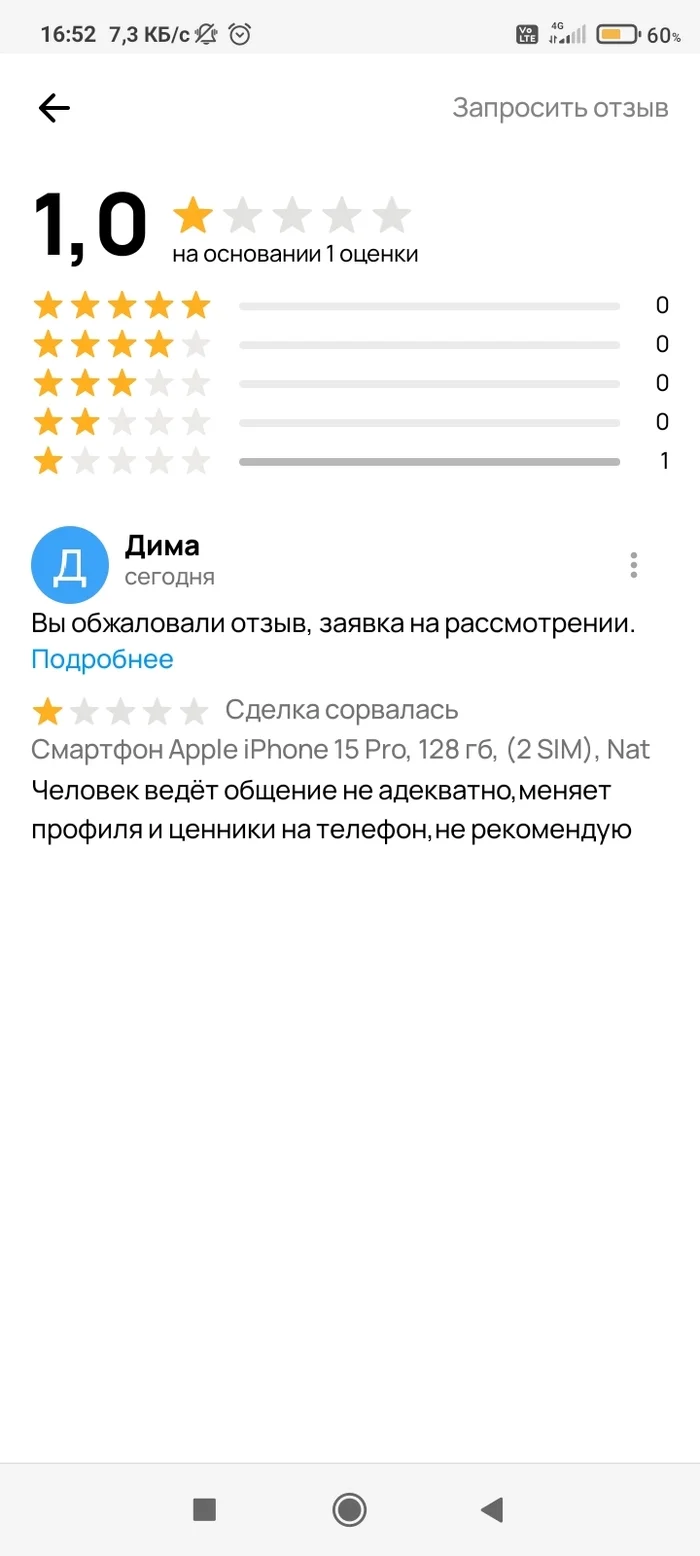 16:52 7,3 КБ/с Vo LTE 4G 60%

Запросить отзыв

1,0
на основании 1 оценки

0
0
0
0
1

Д
Дима
сегодня

Вы обжаловали отзыв, заявка на рассмотрении. Подробнее

Сделка сорвалась
Смартфон Apple iPhone 15 Pro, 128 гб, (2 SIM), Nat
Человек ведёт общение не адекватно,меняет профиля и ценники на телефон,не рекомендую